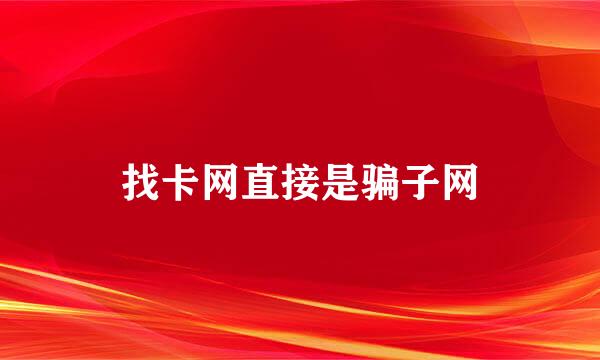 找卡网直接是骗子网